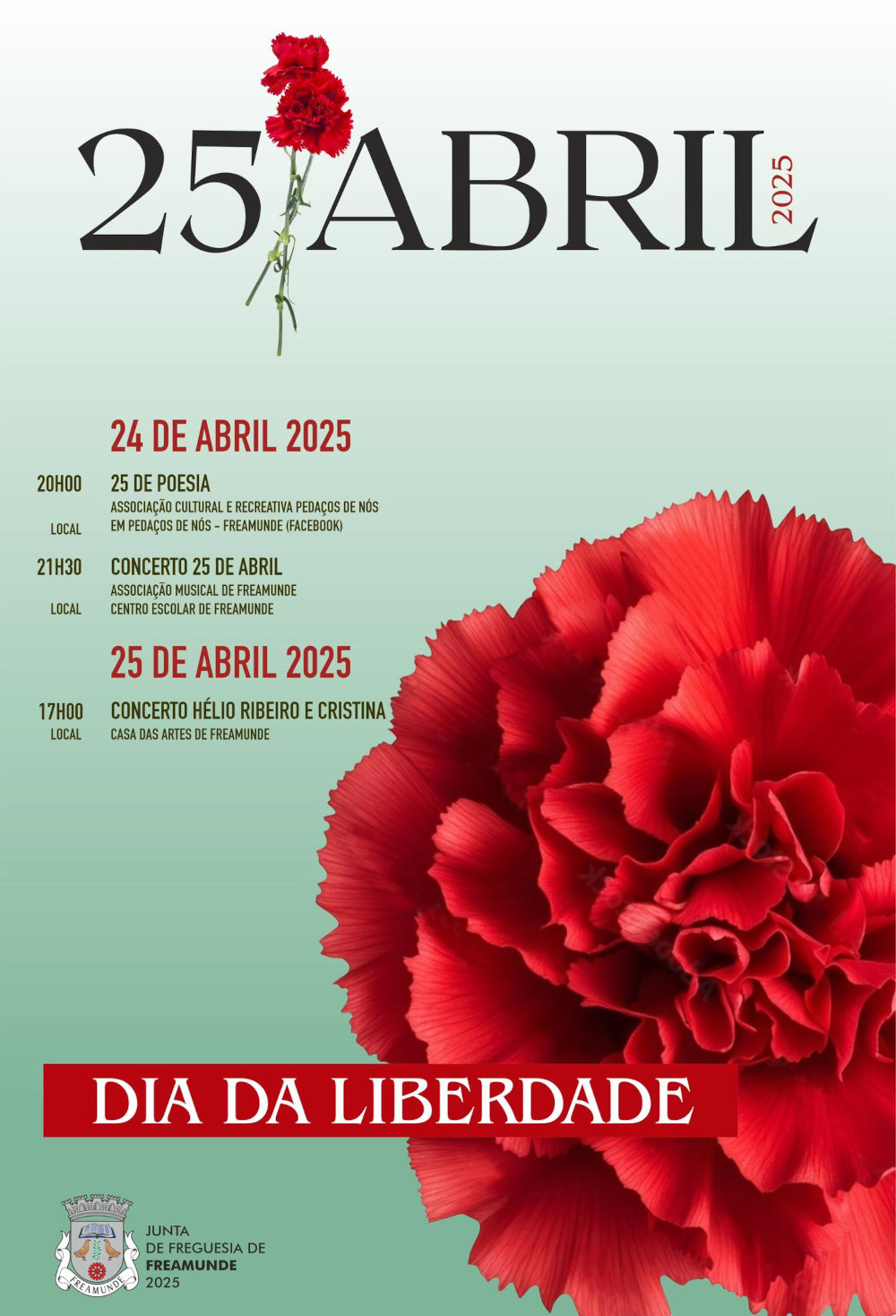 25 ABRIL 2025

24 DE ABRIL 2025

20H00 25 DE POESIA
ASSOCIAÇÃO CULTURAL E RECREATIVA PEDAÇOS DE NÓS
LOCAL EM PEDAÇOS DE NÓS - FREAMUNDE (FACEBOOK)

21H30 CONCERTO 25 DE ABRIL
ASSOCIAÇÃO MUSICAL DE FREAMUNDE
LOCAL CENTRO ESCOLAR DE FREAMUNDE

25 DE ABRIL 2025

17H00 CONCERTO HÉLIO RIBEIRO E CRISTINA
LOCAL CASA DAS ARTES DE FREAMUNDE

DIA DA LIBERDADE

FREAMUNDE

JUNTA
DE FREGUESIA DE
FREAMUNDE
2025